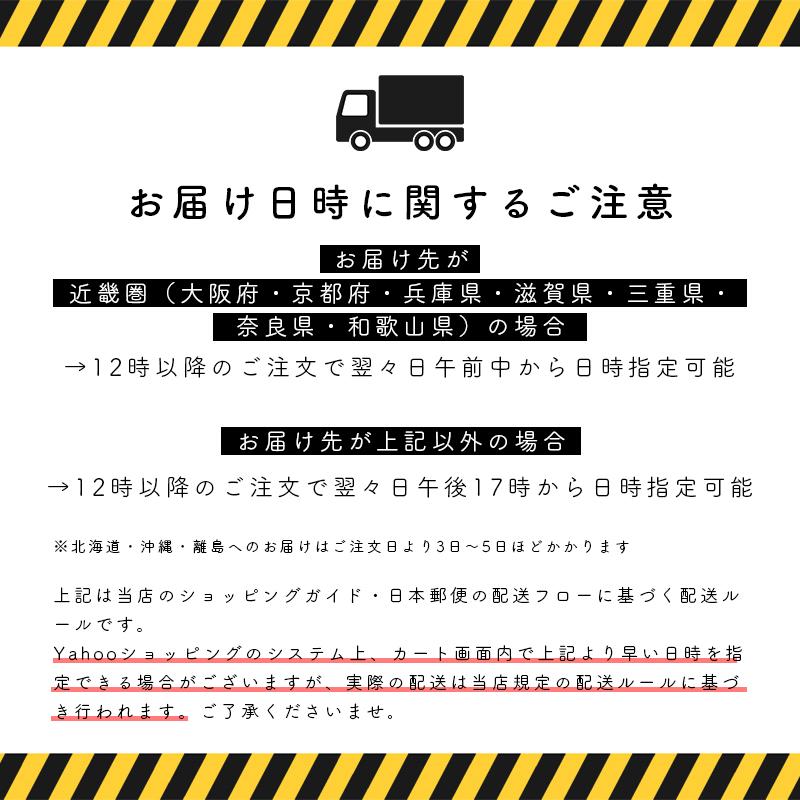 お届け日時に関するご注意

お届け先が
近畿圏（大阪府・京都府・兵庫県・滋賀県・三重県・奈良県・和歌山県）の場合
→12時以降のご注文で翌々日午前中から日時指定可能

お届け先が上記以外の場合
→12時以降のご注文で翌々日午後17時から日時指定可能

※北海道・沖縄・離島へのお届けはご注文日より3日〜5日ほどかかります

上記は当店のショッピングガイド・日本郵便の配送フローに基づく配送ルールです。
Yahooショッピングのシステム上、カート画面内で上記より早い日時を指定できる場合がございますが、実際の配送は当店規定の配送ルールに基づき行われます。ご了承くださいませ。